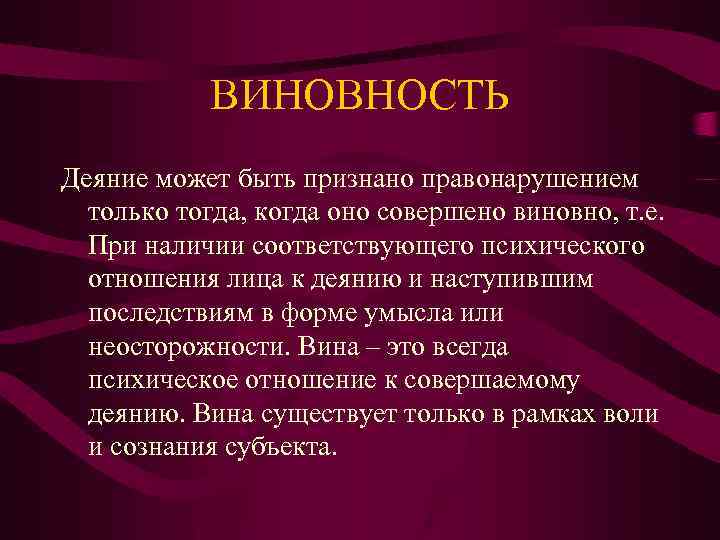 ВИНОВНОСТЬ

Деяние может быть признано правонарушением только тогда, когда оно совершено виновно, т.е. При наличии соответствующего психического отношения лица к деянию и наступившим последствиям в форме умысла или неосторожности. Вина – это всегда психическое отношение к совершаемому деянию. Вина существует только в рамках воли и сознания субъекта.